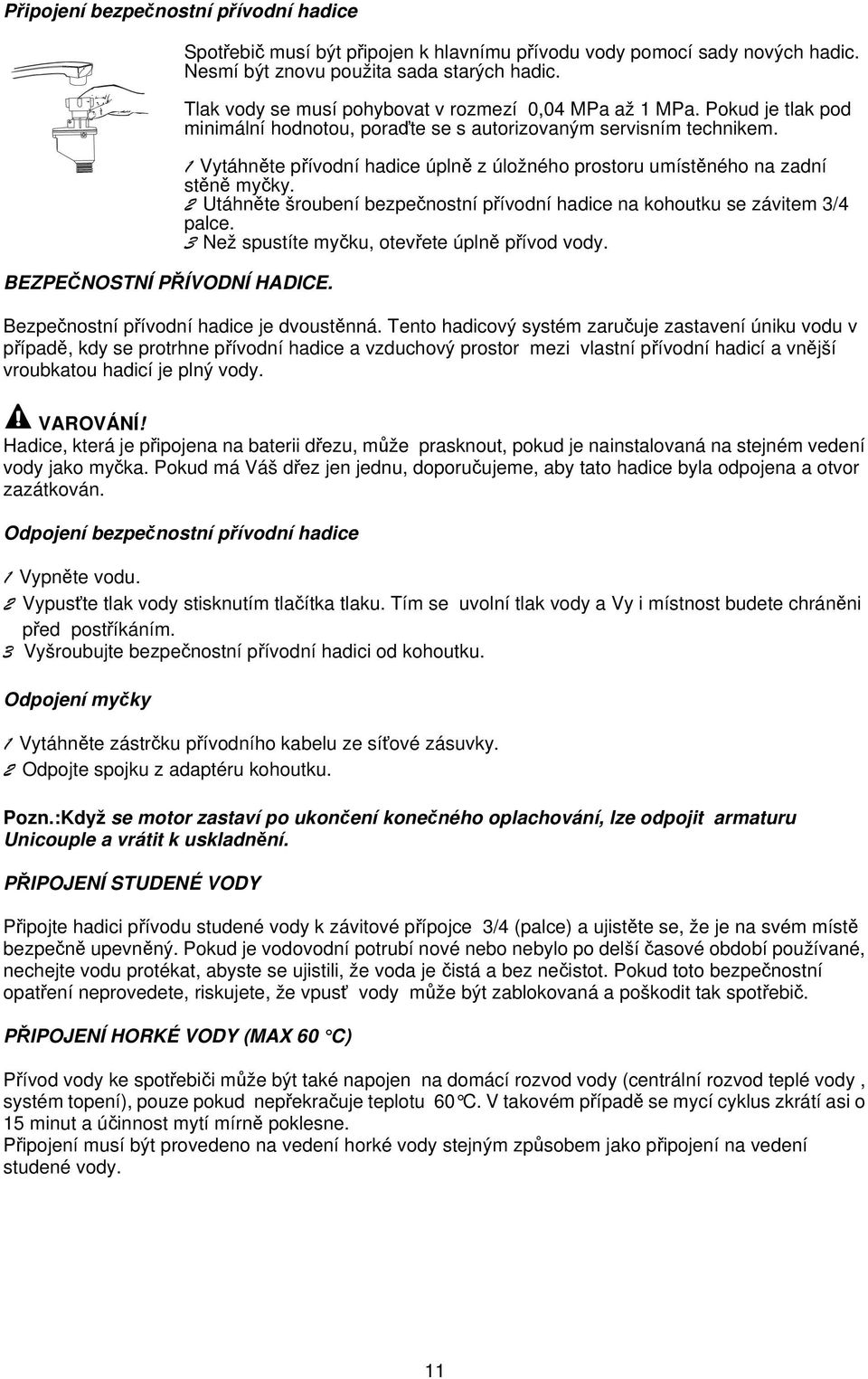 Připojení bezpečnostní přívodní hadice

Spotřebič musí být připojen k hlavnímu přívodu vody pomocí sady nových hadic. Nesmí být znovu použita sada starých hadic.

Tlak vody se musí pohybovat v rozmezí 0,04 MPa až 1 MPa. Pokud je tlak pod minimální hodnotou, poraďte se s autorizovaným servisním technikem.

1 Vytáhněte přívodní hadice úplně z úložného prostoru umístěného na zadní stěně myčky.
2 Utáhněte šroubení bezpečnostní přívodní hadice na kohoutku se závitem 3/4 palce.
3 Než spustíte myčku, otevřete úplně přívod vody.

BEZPEČNOSTNÍ PŘÍVODNÍ HADICE.

Bezpečnostní přívodní hadice je dvoustěnná. Tento hadicový systém zaručuje zastavení úniku vodu v případě, kdy se protrhne přívodní hadice a vzduchový prostor mezi vlastní přívodní hadicí a vnější vroubkatou hadicí je plný vody.

VAROVÁNÍ!
Hadice, která je připojena na baterii dřezu, může prasknout, pokud je nainstalovaná na stejném vedení vody jako myčka. Pokud má Váš dřez jen jednu, doporučujeme, aby tato hadice byla odpojena a otvor zazátkován.

Odpojení bezpečnostní přívodní hadice

1 Vypněte vodu.
2 Vypusťte tlak vody stisknutím tlačítka tlaku. Tím se uvolní tlak vody a Vy i místnost budete chráněni před postříkáním.
3 Vyšroubujte bezpečnostní přívodní hadici od kohoutku.

Odpojení myčky

1 Vytáhněte zástrčku přívodního kabelu ze síťové zásuvky.
2 Odpojte spojku z adaptéru kohoutku.

Pozn.:Když se motor zastaví po ukončení konečného oplachování, lze odpojit armaturu Unicouple a vrátit k uskladnění.

PŘIPOJENÍ STUDENÉ VODY

Připojte hadici přívodu studené vody k závitové přípojce 3/4 (palce) a ujistěte se, že je na svém místě bezpečně upevněný. Pokud je vodovodní potrubí nové nebo nebylo po delší časové období používané, nechejte vodu protékat, abyste se ujistili, že voda je čistá a bez nečistot. Pokud toto bezpečnostní opatření neprovedete, riskujete, že vpusť vody může být zablokovaná a poškodit tak spotřebič.

PŘIPOJENÍ HORKÉ VODY (MAX 60 °C)

Přívod vody ke spotřebiči může být také napojen na domácí rozvod vody (centrální rozvod teplé vody , systém topení), pouze pokud nepřekračuje teplotu 60°C. V takovém případě se mycí cyklus zkrátí asi o 15 minut a účinnost mytí mírně poklesne.
Připojení musí být provedeno na vedení horké vody stejným způsobem jako připojení na vedení studené vody.

11